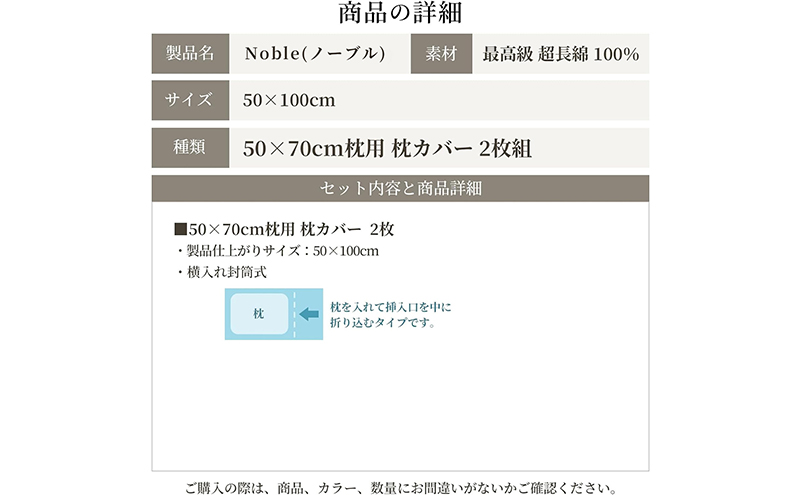 商品の詳細

| 製品名 | Noble(ノーブル) | 素材 | 最高級 超長綿 100% |
|---|---|---|---|
| サイズ | 50×100cm | | |
| 種類 | 50×70cm枕用 枕カバー 2枚組 | | |

セット内容と商品詳細

■50×70cm枕用 枕カバー 2枚
・製品仕上がりサイズ：50×100cm
・横入れ封筒式

枕

枕を入れて挿入口を中に折り込むタイプです。

ご購入の際は、商品、カラー、数量にお間違いがないかご確認ください。